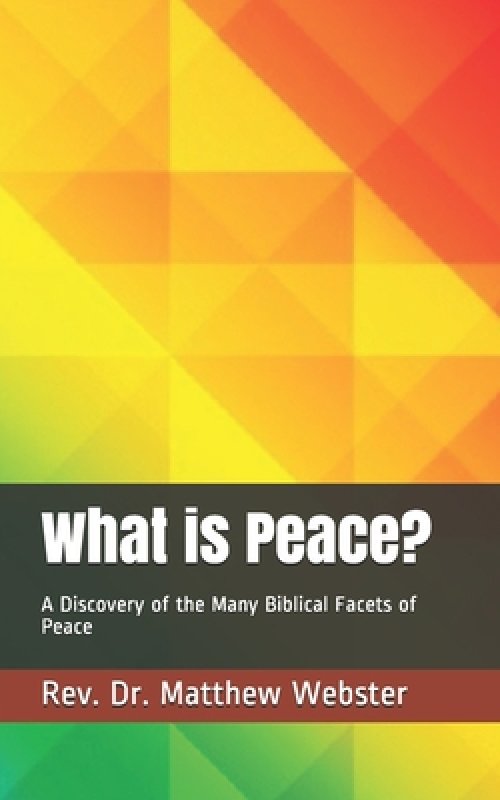 What is Peace?

A Discovery of the Many Biblical Facets of Peace

Rev. Dr. Matthew Webster